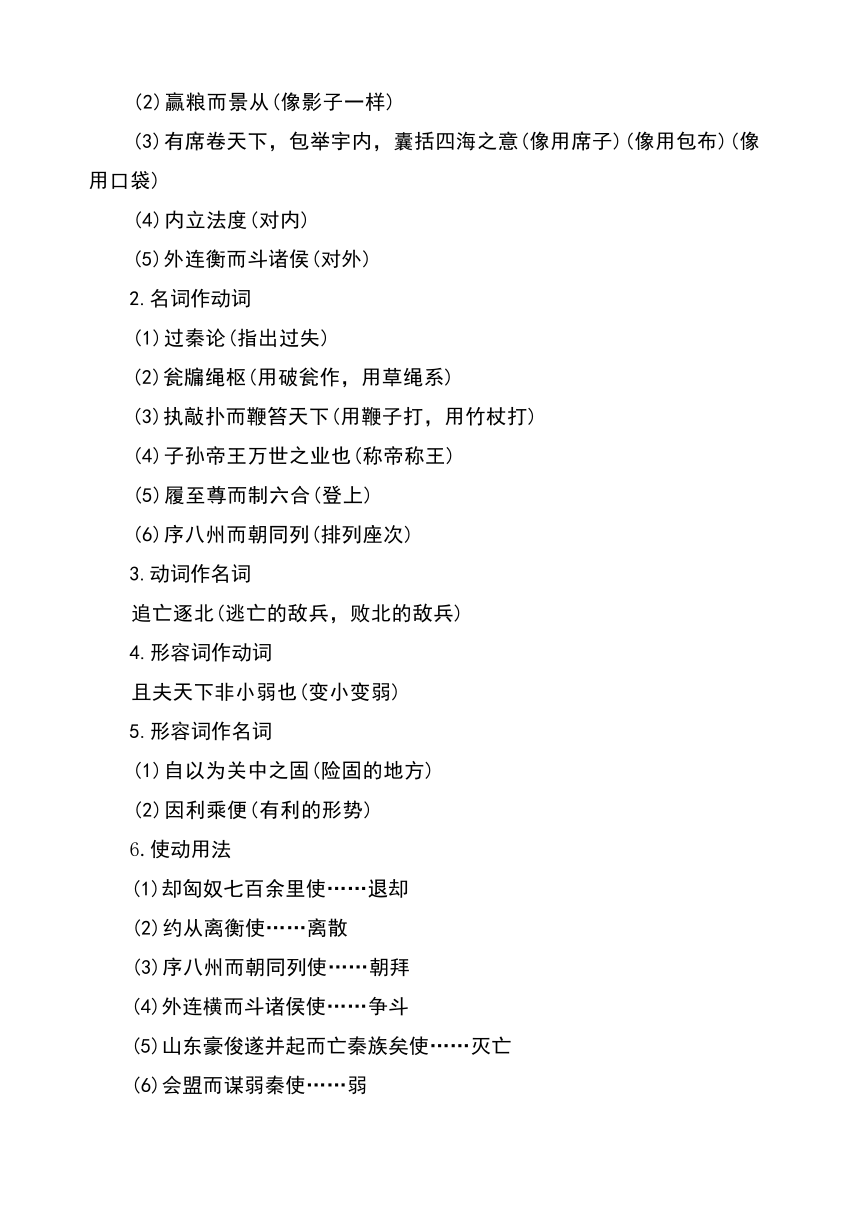 (2)赢粮而景从(像影子一样)

(3)有席卷天下，包举宇内，囊括四海之意(像用席子)(像用包布)(像用口袋)

(4)内立法度(对内)

(5)外连衡而斗诸侯(对外)

2.名词作动词

(1)过秦论(指出过失)

(2)瓮牖绳枢(用破瓮作，用草绳系)

(3)执敲扑而鞭笞天下(用鞭子打，用竹杖打)

(4)子孙帝王万世之业也(称帝称王)

(5)履至尊而制六合(登上)

(6)序八州而朝同列(排列座次)

3.动词作名词

追亡逐北(逃亡的敌兵，败北的敌兵)

4.形容词作动词

且夫天下非小弱也(变小变弱)

5.形容词作名词

(1)自以为关中之固(险固的地方)

(2)因利乘便(有利的形势)

6.使动用法

(1)却匈奴七百余里使……退却

(2)约从离衡使……离散

(3)序八州而朝同列使……朝拜

(4)外连横而斗诸侯使……争斗

(5)山东豪俊遂并起而亡秦族矣使……灭亡

(6)会盟而谋弱秦使……弱